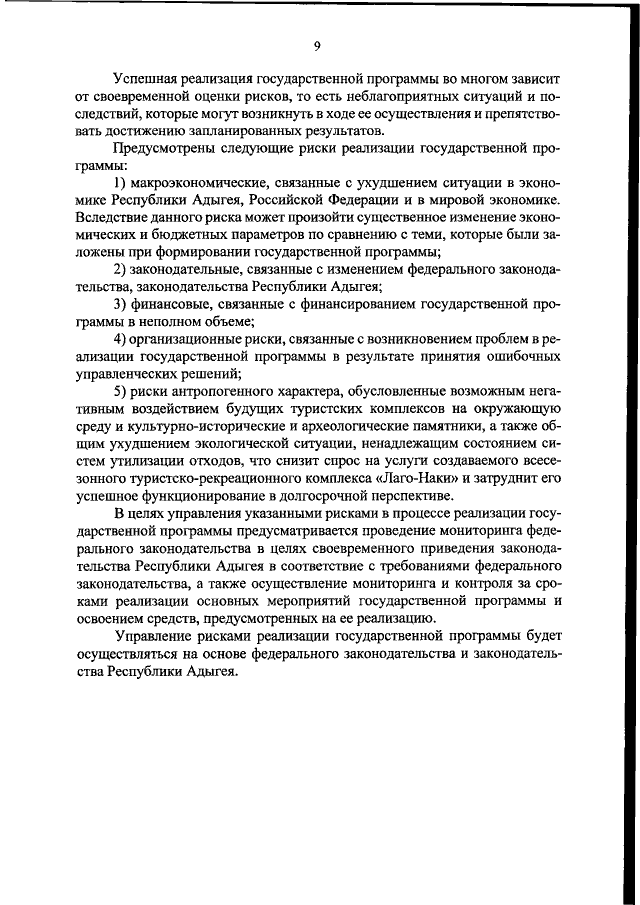 9

Успешная реализация государственной программы во многом зависит от своевременной оценки рисков, то есть неблагоприятных ситуаций и последствий, которые могут возникнуть в ходе ее осуществления и препятствовать достижению запланированных результатов.

Предусмотрены следующие риски реализации государственной программы:

1) макроэкономические, связанные с ухудшением ситуации в экономике Республики Адыгея, Российской Федерации и в мировой экономике. Вследствие данного риска может произойти существенное изменение экономических и бюджетных параметров по сравнению с теми, которые были заложены при формировании государственной программы;

2) законодательные, связанные с изменением федерального законодательства, законодательства Республики Адыгея;

3) финансовые, связанные с финансированием государственной программы в неполном объеме;

4) организационные риски, связанные с возникновением проблем в реализации государственной программы в результате принятия ошибочных управленческих решений;

5) риски антропогенного характера, обусловленные возможным негативным воздействием будущих туристских комплексов на окружающую среду и культурно-исторические и археологические памятники, а также общим ухудшением экологической ситуации, ненадлежащим состоянием систем утилизации отходов, что снизит спрос на услуги создаваемого всесезонного туристско-рекреационного комплекса «Лаго-Наки» и затруднит его успешное функционирование в долгосрочной перспективе.

В целях управления указанными рисками в процессе реализации государственной программы предусматривается проведение мониторинга федерального законодательства в целях своевременного приведения законодательства Республики Адыгея в соответствие с требованиями федерального законодательства, а также осуществление мониторинга и контроля за сроками реализации основных мероприятий государственной программы и освоением средств, предусмотренных на ее реализацию.

Управление рисками реализации государственной программы будет осуществляться на основе федерального законодательства и законодательства Республики Адыгея.